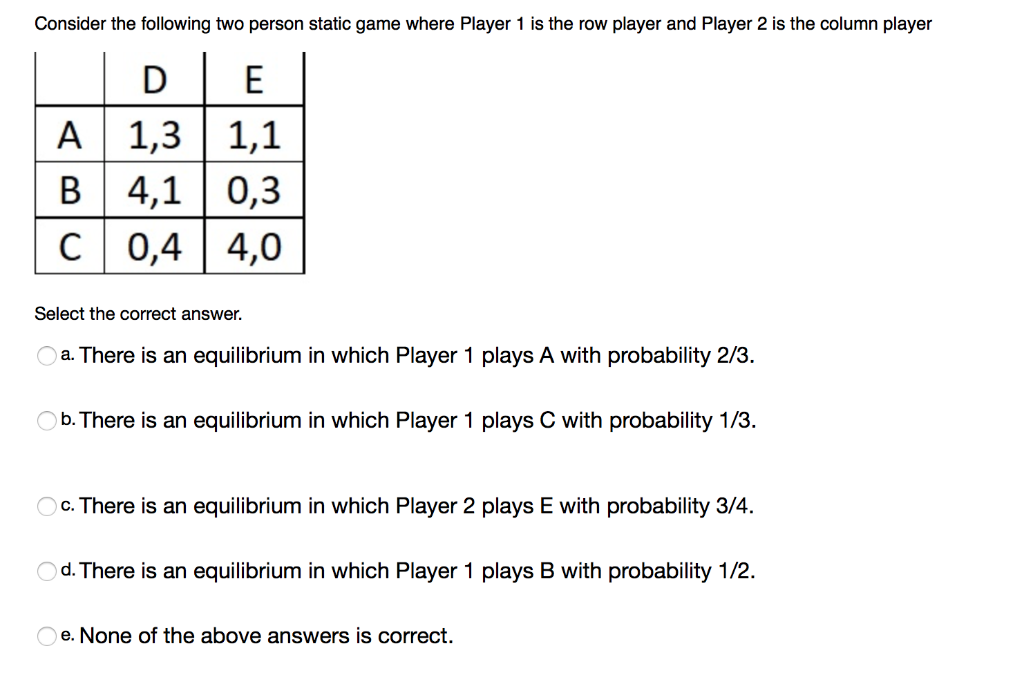 Consider the following two person static game where Player 1 is the row player and Player 2 is the column player

| | D | E |
|---|---|---|
| A | 1,3 | 1,1 |
| B | 4,1 | 0,3 |
| C | 0,4 | 4,0 |

Select the correct answer.

a. There is an equilibrium in which Player 1 plays A with probability 2/3.

b. There is an equilibrium in which Player 1 plays C with probability 1/3.

c. There is an equilibrium in which Player 2 plays E with probability 3/4.

d. There is an equilibrium in which Player 1 plays B with probability 1/2.

e. None of the above answers is correct.